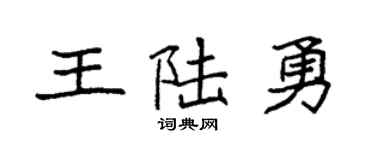 王陆勇

词典网